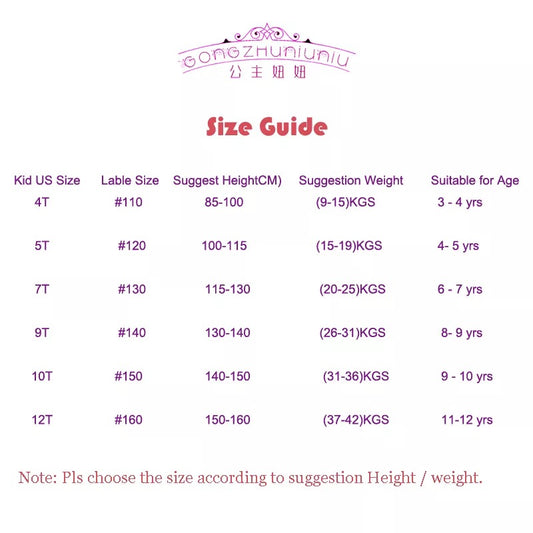 GONGZHUNIUNIU
公主妞妞

Size Guide

| Kid US Size | Lable Size | Suggest HeightCM) | Suggestion Weight | Suitable for Age |
|---|---|---|---|---|
| 4T | #110 | 85-100 | (9-15)KGS | 3 - 4 yrs |
| 5T | #120 | 100-115 | (15-19)KGS | 4- 5 yrs |
| 7T | #130 | 115-130 | (20-25)KGS | 6 - 7 yrs |
| 9T | #140 | 130-140 | (26-31)KGS | 8- 9 yrs |
| 10T | #150 | 140-150 | (31-36)KGS | 9 - 10 yrs |
| 12T | #160 | 150-160 | (37-42)KGS | 11-12 yrs |

Note: Pls choose the size according to suggestion Height / weight.